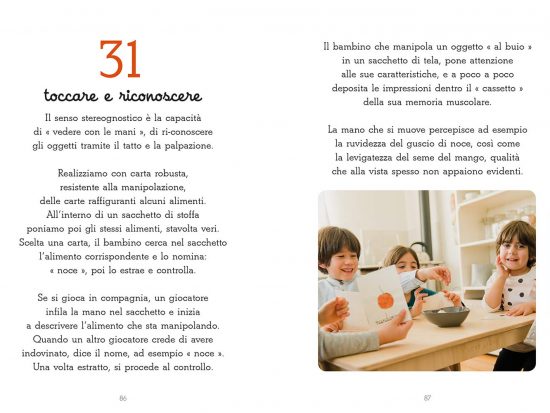 31

toccare e riconoscere

Il senso stereognostico è la capacità di « vedere con le mani », di ri-conoscere gli oggetti tramite il tatto e la palpazione.

Realizziamo con carta robusta, resistente alla manipolazione, delle carte raffiguranti alcuni alimenti. All'interno di un sacchetto di stoffa poniamo poi gli stessi alimenti, stavolta veri. Scelta una carta, il bambino cerca nel sacchetto l'alimento corrispondente e lo nomina: « noce », poi lo estrae e controlla.

Se si gioca in compagnia, un giocatore infila la mano nel sacchetto e inizia a descrivere l'alimento che sta manipolando. Quando un altro giocatore crede di avere indovinato, dice il nome, ad esempio « noce ». Una volta estratto, si procede al controllo.

86

Il bambino che manipola un oggetto « al buio » in un sacchetto di tela, pone attenzione alle sue caratteristiche, e a poco a poco deposita le impressioni dentro il « cassetto » della sua memoria muscolare.

La mano che si muove percepisce ad esempio la ruvidezza del guscio di noce, così come la levigatezza del seme del mango, qualità che alla vista spesso non appaiono evidenti.

87